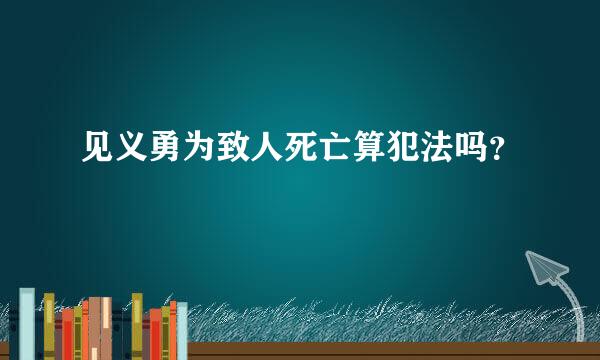 见义勇为致人死亡算犯法吗？